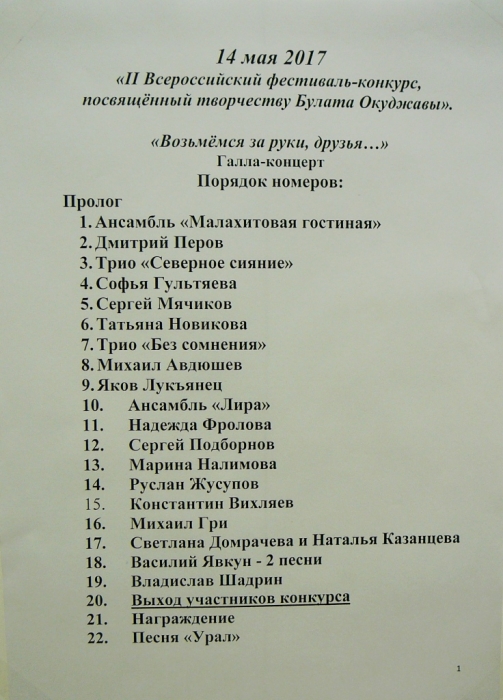 14 мая 2017
«II Всероссийский фестиваль-конкурс, посвящённый творчеству Булата Окуджавы».

«Возьмёмся за руки, друзья…»
Галла-концерт
Порядок номеров:

Пролог
1. Ансамбль «Малахитовая гостиная»
2. Дмитрий Перов
3. Трио «Северное сияние»
4. Софья Гультяева
5. Сергей Мячиков
6. Татьяна Новикова
7. Трио «Без сомнения»
8. Михаил Авдюшев
9. Яков Лукъянец
10. Ансамбль «Лира»
11. Надежда Фролова
12. Сергей Подборнов
13. Марина Налимова
14. Руслан Жусупов
15. Константин Вихляев
16. Михаил Гри
17. Светлана Домрачева и Наталья Казанцева
18. Василий Явкун - 2 песни
19. Владислав Шадрин
20. Выход участников конкурса
21. Награждение
22. Песня «Урал»

1